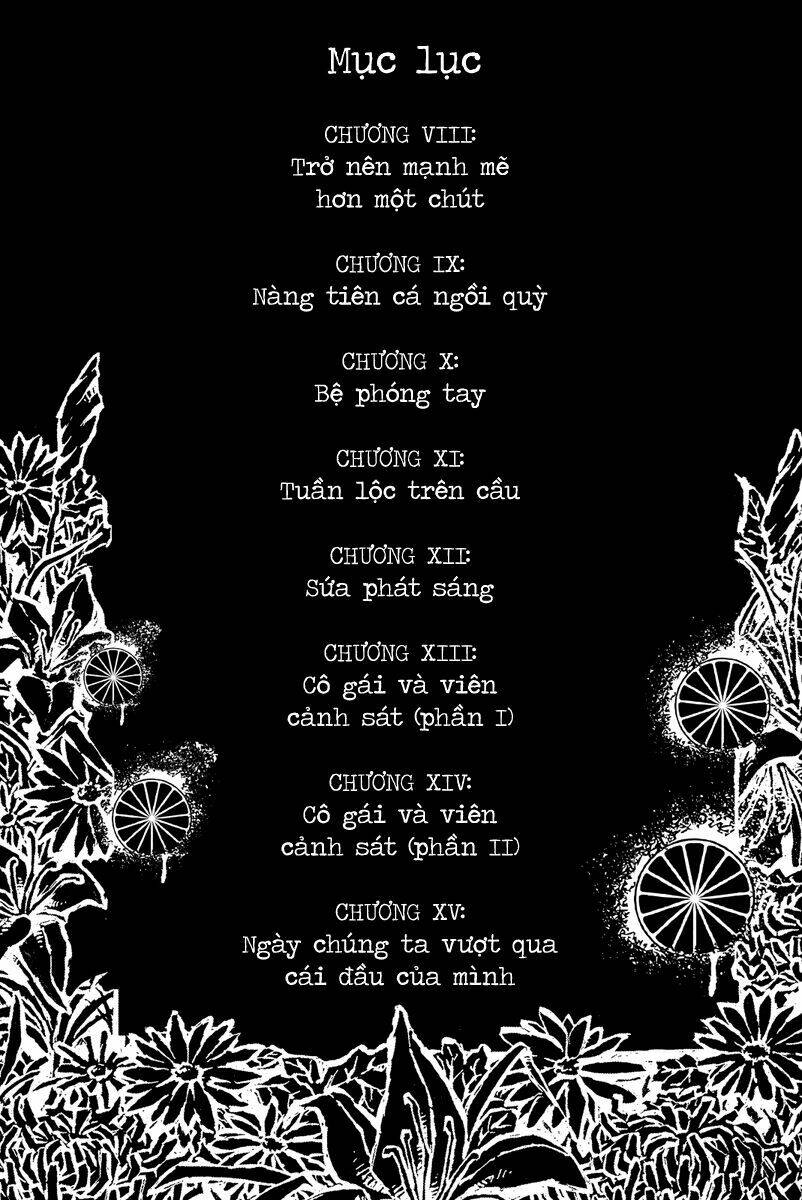 Mục lục

CHƯƠNG VIII:
Trở nên mạnh mẽ hơn một chút

CHƯƠNG IX:
Nàng tiên cá ngồi quỳ

CHƯƠNG X:
Bệ phóng tay

CHƯƠNG XI:
Tuần lộc trên cầu

CHƯƠNG XII:
Sứa phát sáng

CHƯƠNG XIII:
Cô gái và viên cảnh sát (phần I)

CHƯƠNG XIV:
Cô gái và viên cảnh sát (phần II)

CHƯƠNG XV:
Ngày chúng ta vượt qua cái đầu của mình